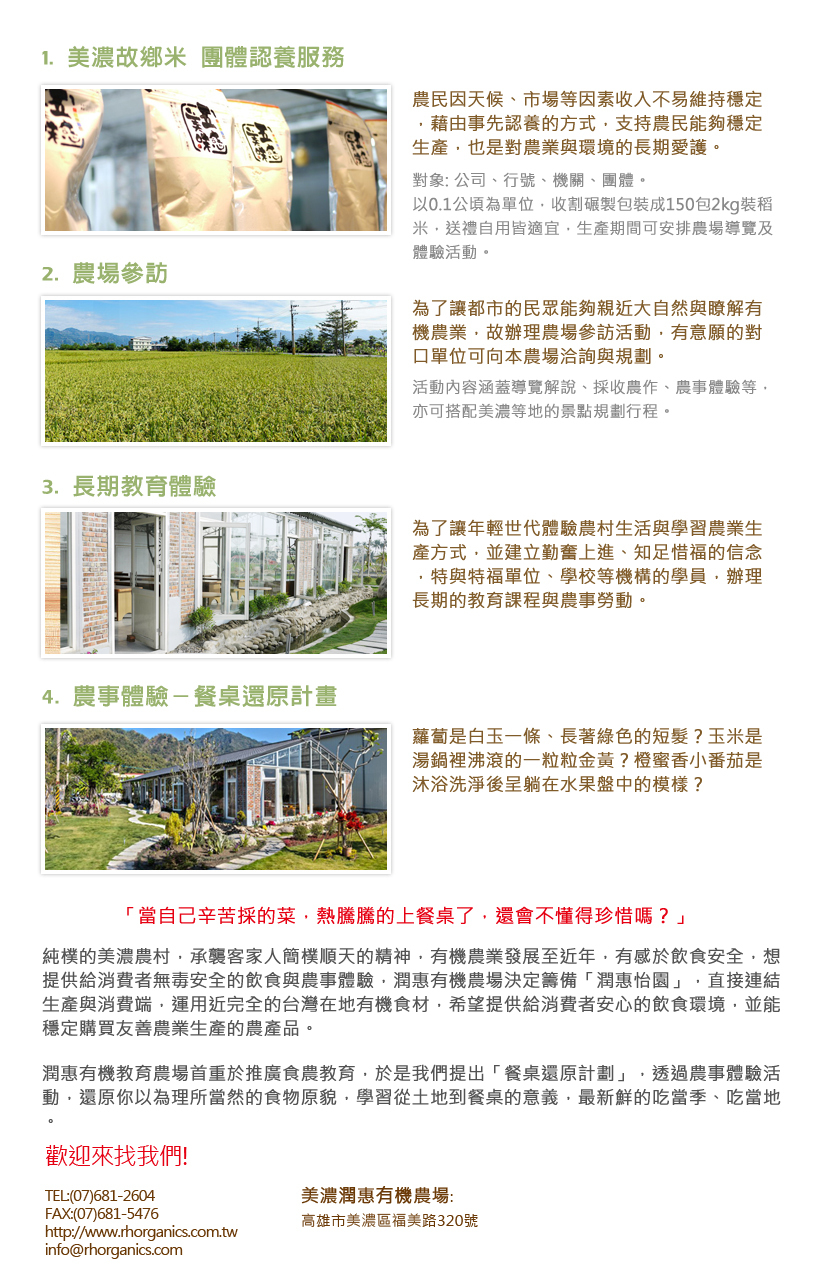 1. 美濃故鄉米 團體認養服務

農民因天候、市場等因素收入不易維持穩定，藉由事先認養的方式，支持農民能夠穩定生產，也是對農業與環境的長期愛護。

對象: 公司、行號、機關、團體。
以0.1公頃為單位，收割碾製包裝成150包2kg裝稻米，送禮自用皆適宜，生產期間可安排農場導覽及體驗活動。

2. 農場參訪

為了讓都市的民眾能夠親近大自然與瞭解有機農業，故辦理農場參訪活動，有意願的對口單位可向本農場洽詢與規劃。

活動內容涵蓋導覽解說、採收農作、農事體驗等，亦可搭配美濃等地的景點規劃行程。

3. 長期教育體驗

為了讓年輕世代體驗農村生活與學習農業生產方式，並建立勤奮上進、知足惜福的信念，特與特福單位、學校等機構的學員，辦理長期的教育課程與農事勞動。

4. 農事體驗 – 餐桌還原計畫

蘿蔔是白玉一條、長著綠色的短髮？玉米是湯鍋裡沸滾的一粒粒金黃？橙蜜香小番茄是沐浴洗淨後呈躺在水果盤中的模樣？

「當自己辛苦採的菜，熱騰騰的上餐桌了，還會不懂得珍惜嗎？」

純樸的美濃農村，承襲客家人簡樸順天的精神，有機農業發展至近年，有感於飲食安全，想提供給消費者無毒安全的飲食與農事體驗，潤惠有機農場決定籌備「潤惠怡園」，直接連結生產與消費端，運用近完全的台灣在地有機食材，希望提供給消費者安心的飲食環境，並能穩定購買友善農業生產的農產品。

潤惠有機教育農場首重於推廣食農教育，於是我們提出「餐桌還原計劃」，透過農事體驗活動，還原你以為理所當然的食物原貌，學習從土地到餐桌的意義，最新鮮的吃當季、吃當地。

歡迎來找我們!

TEL:(07)681-2604
FAX:(07)681-5476
http://www.rhorganics.com.tw
info@rhorganics.com

美濃潤惠有機農場:
高雄市美濃區福美路320號